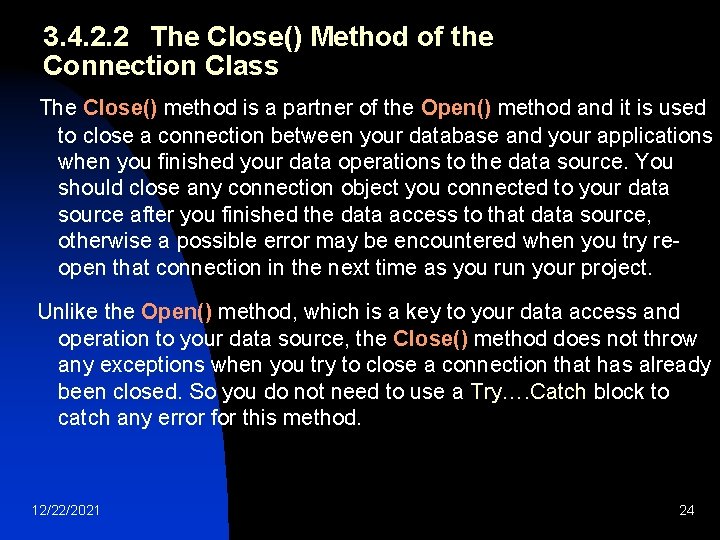 3.4.2.2 The Close() Method of the Connection Class

The Close() method is a partner of the Open() method and it is used to close a connection between your database and your applications when you finished your data operations to the data source. You should close any connection object you connected to your data source after you finished the data access to that data source, otherwise a possible error may be encountered when you try re-open that connection in the next time as you run your project.

Unlike the Open() method, which is a key to your data access and operation to your data source, the Close() method does not throw any exceptions when you try to close a connection that has already been closed. So you do not need to use a Try….Catch block to catch any error for this method.

12/22/2021

24